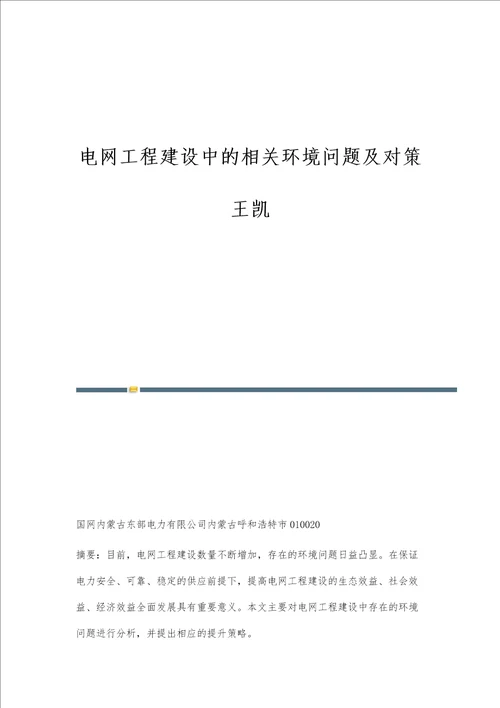 电网工程建设中的相关环境问题及对策

王凯

国网内蒙古东部电力有限公司内蒙古呼和浩特市 010020

摘要：目前，电网工程建设数量不断增加，存在的环境问题日益凸显。在保证电力安全、可靠、稳定的供应前提下，提高电网工程建设的生态效益、社会效益、经济效益全面发展具有重要意义。本文主要对电网工程建设中存在的环境问题进行分析，并提出相应的提升策略。